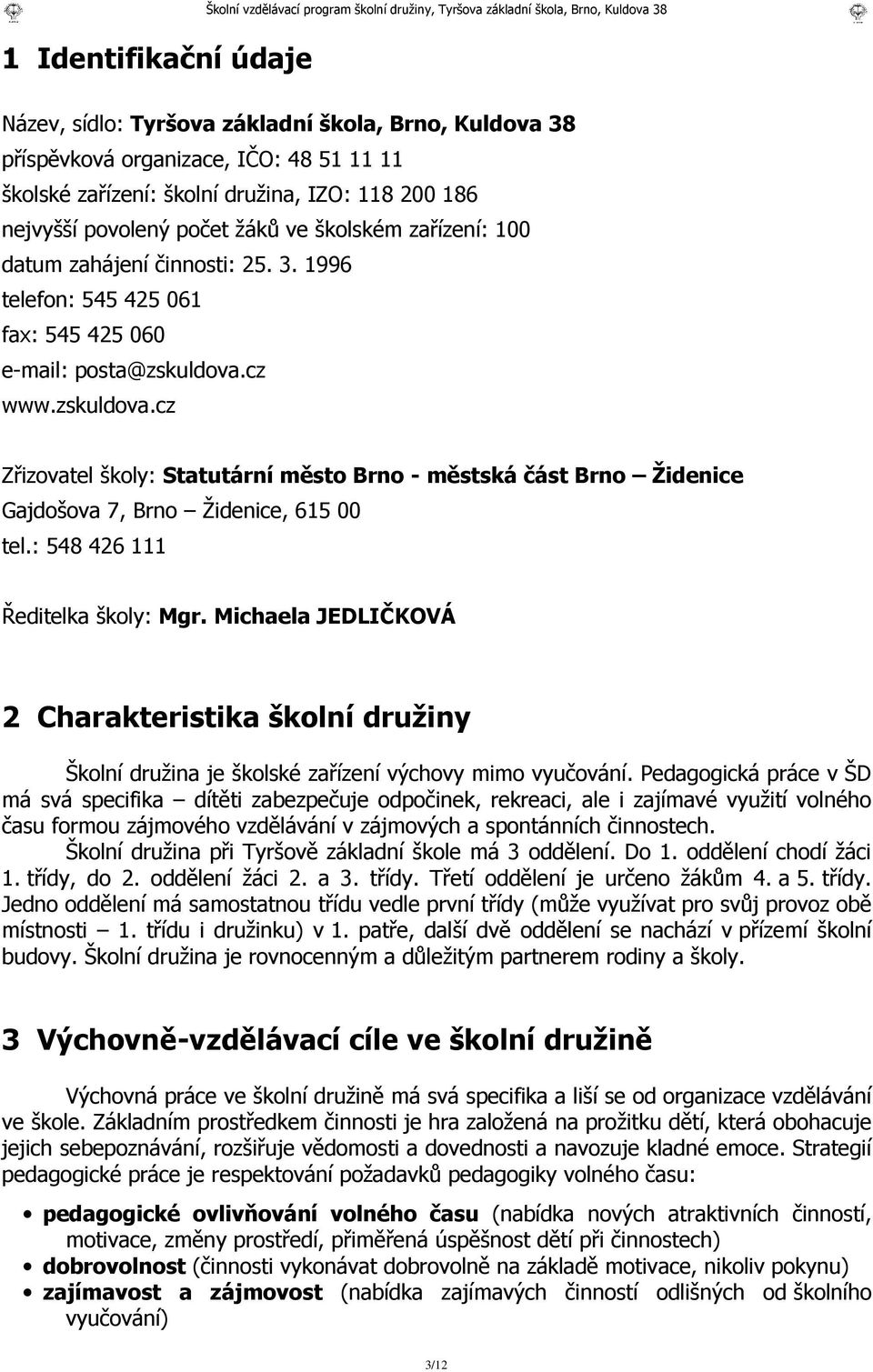 Školní vzdělávací program školní družiny, Tyršova základní škola, Brno, Kuldova 38

1 Identifikační údaje

Název, sídlo: Tyršova základní škola, Brno, Kuldova 38
příspěvková organizace, IČO: 48 51 11 11
školské zařízení: školní družina, IZO: 118 200 186
nejvyšší povolený počet žáků ve školském zařízení: 100
datum zahájení činnosti: 25. 3. 1996
telefon: 545 425 061
fax: 545 425 060
e-mail: posta@zskuldova.cz
www.zskuldova.cz

Zřizovatel školy: Statutární město Brno - městská část Brno – Židenice
Gajdošova 7, Brno – Židenice, 615 00
tel.: 548 426 111

Ředitelka školy: Mgr. Michaela JEDLIČKOVÁ

2 Charakteristika školní družiny

Školní družina je školské zařízení výchovy mimo vyučování. Pedagogická práce v ŠD má svá specifika – dítěti zabezpečuje odpočinek, rekreaci, ale i zajímavé využití volného času formou zájmového vzdělávání v zájmových a spontánních činnostech.
Školní družina při Tyršově základní škole má 3 oddělení. Do 1. oddělení chodí žáci 1. třídy, do 2. oddělení žáci 2. a 3. třídy. Třetí oddělení je určeno žákům 4. a 5. třídy. Jedno oddělení má samostatnou třídu vedle první třídy (může využívat pro svůj provoz obě místnosti – 1. třídu i družinku) v 1. patře, další dvě oddělení se nachází v přízemí školní budovy. Školní družina je rovnocenným a důležitým partnerem rodiny a školy.

3 Výchovně-vzdělávací cíle ve školní družině

Výchovná práce ve školní družině má svá specifika a liší se od organizace vzdělávání ve škole. Základním prostředkem činnosti je hra založená na prožitku dětí, která obohacuje jejich sebepoznávání, rozšiřuje vědomosti a dovednosti a navozuje kladné emoce. Strategií pedagogické práce je respektování požadavků pedagogiky volného času:

• pedagogické ovlivňování volného času (nabídka nových atraktivních činností, motivace, změny prostředí, přiměřená úspěšnost dětí při činnostech)
• dobrovolnost (činnosti vykonávat dobrovolně na základě motivace, nikoliv pokynu)
• zajímavost a zájmovost (nabídka zajímavých činností odlišných od školního vyučování)

3/12